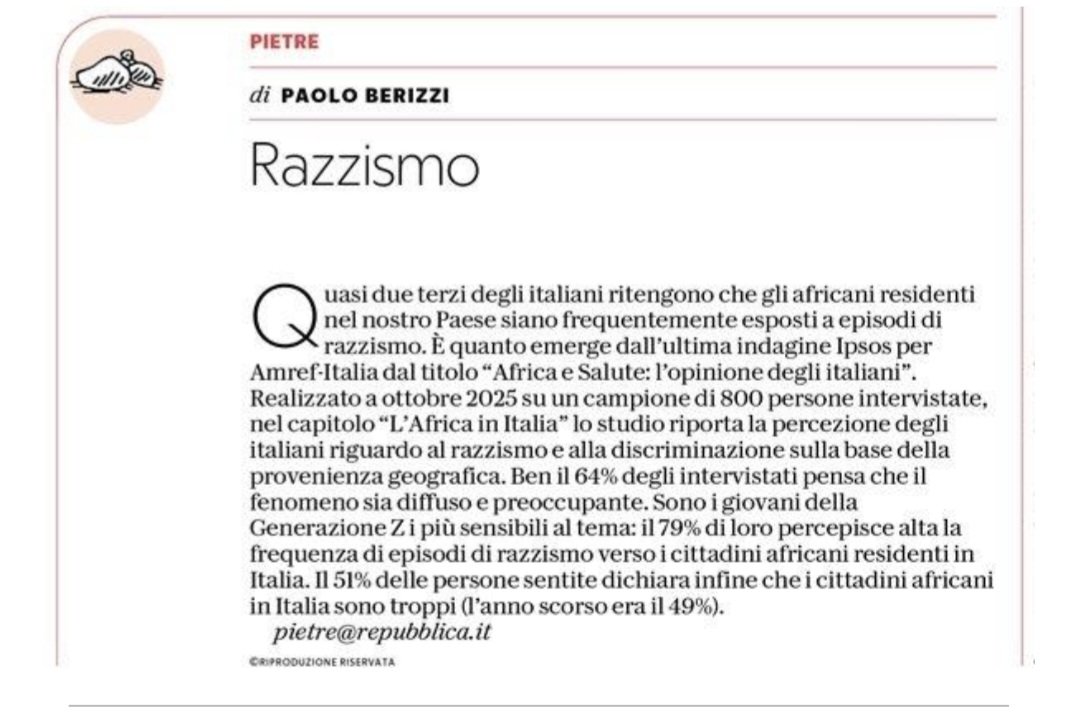 PIETRE

di PAOLO BERIZZI

Razzismo

Quasi due terzi degli italiani ritengono che gli africani residenti nel nostro Paese siano frequentemente esposti a episodi di razzismo. È quanto emerge dall'ultima indagine Ipsos per Amref-Italia dal titolo "Africa e Salute: l'opinione degli italiani". Realizzato a ottobre 2025 su un campione di 800 persone intervistate, nel capitolo "L'Africa in Italia" lo studio riporta la percezione degli italiani riguardo al razzismo e alla discriminazione sulla base della provenienza geografica. Ben il 64% degli intervistati pensa che il fenomeno sia diffuso e preoccupante. Sono i giovani della Generazione Z i più sensibili al tema: il 79% di loro percepisce alta la frequenza di episodi di razzismo verso i cittadini africani residenti in Italia. Il 51% delle persone sentite dichiara infine che i cittadini africani in Italia sono troppi (l'anno scorso era il 49%).

pietre@repubblica.it

©RIPRODUZIONE RISERVATA